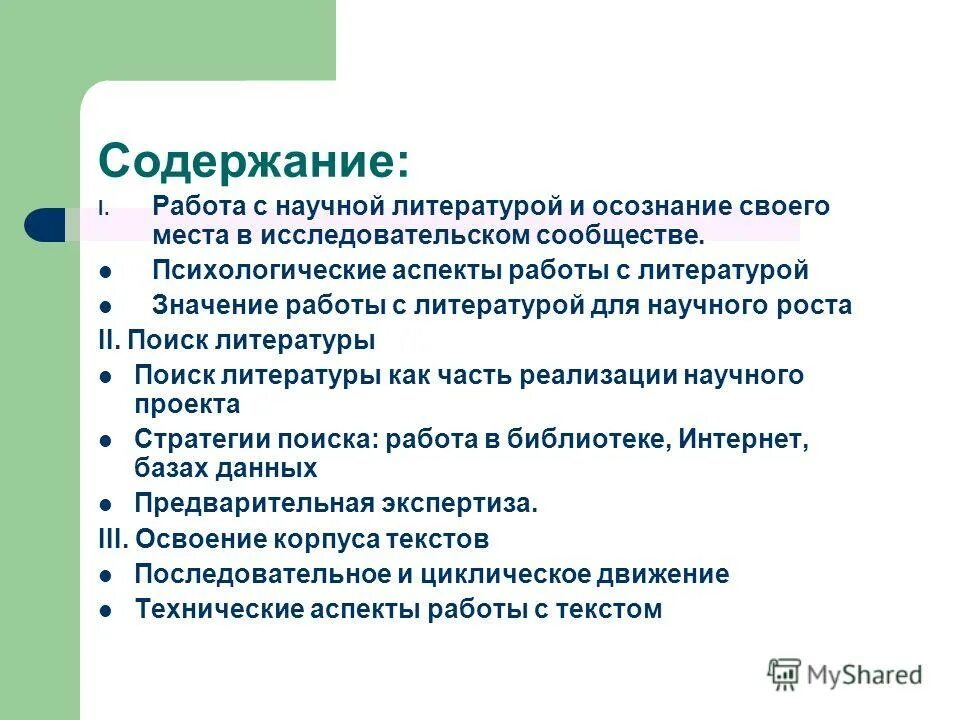 Содержание:

I. Работа с научной литературой и осознание своего места в исследовательском сообществе.

- Психологические аспекты работы с литературой
- Значение работы с литературой для научного роста

II. Поиск литературы

- Поиск литературы как часть реализации научного проекта
- Стратегии поиска: работа в библиотеке, Интернет, базах данных
- Предварительная экспертиза.

III. Освоение корпуса текстов

- Последовательное и циклическое движение
- Технические аспекты работы с текстом

MyShared